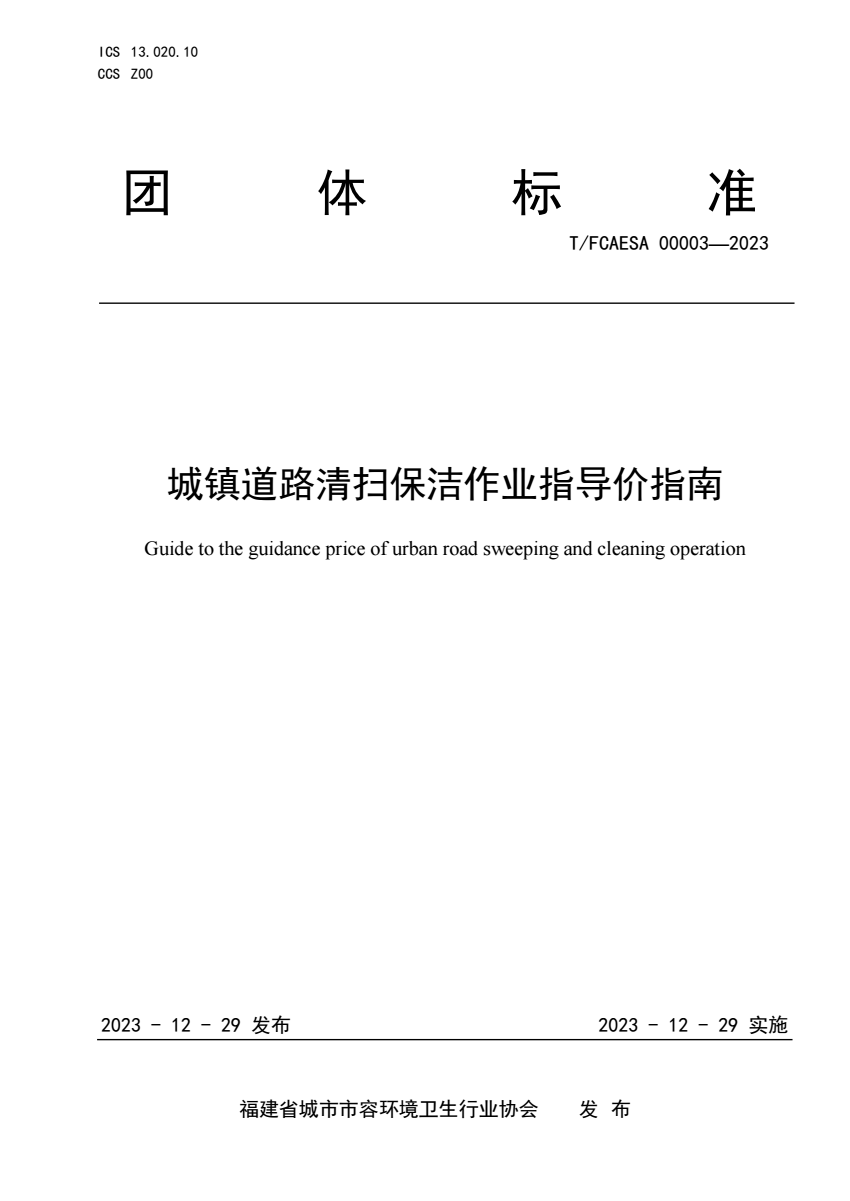 ICS 13.020.10
CCS Z00

团 体 标 准

T/FCAESA 00003—2023

城镇道路清扫保洁作业指导价指南

Guide to the guidance price of urban road sweeping and cleaning operation

2023 - 12 - 29 发布

2023 - 12 - 29 实施

福建省城市市容环境卫生行业协会 发 布